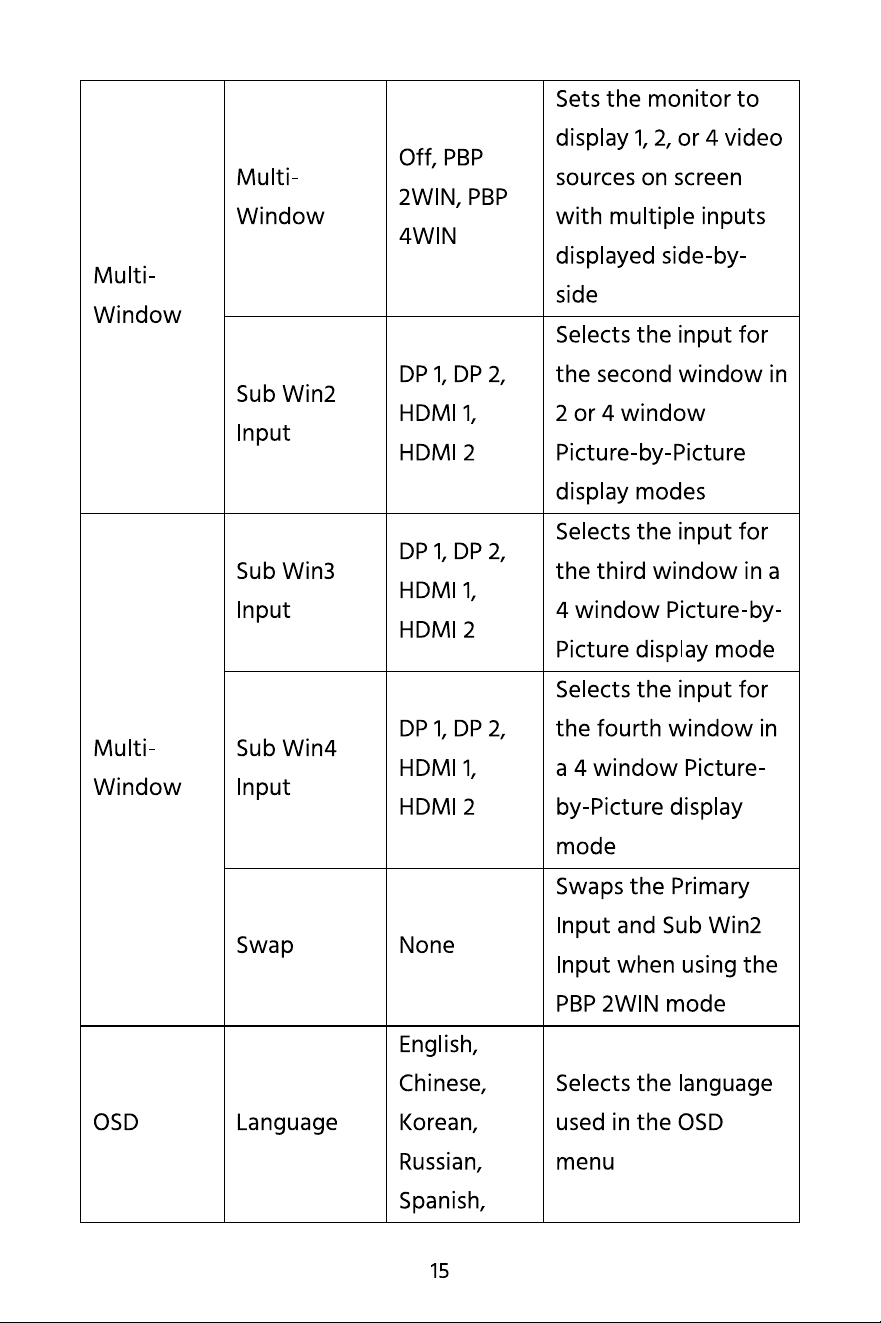 | Multi-Window | Multi-Window | Off, PBP 2WIN, PBP 4WIN | Sets the monitor to display 1, 2, or 4 video sources on screen with multiple inputs displayed side-by-side |
|---|---|---|---|
|  | Sub Win2 Input | DP 1, DP 2, HDMI 1, HDMI 2 | Selects the input for the second window in 2 or 4 window Picture-by-Picture display modes |
| Multi-Window | Sub Win3 Input | DP 1, DP 2, HDMI 1, HDMI 2 | Selects the input for the third window in a 4 window Picture-by-Picture display mode |
|  | Sub Win4 Input | DP 1, DP 2, HDMI 1, HDMI 2 | Selects the input for the fourth window in a 4 window Picture-by-Picture display mode |
|  | Swap | None | Swaps the Primary Input and Sub Win2 Input when using the PBP 2WIN mode |
| OSD | Language | English, Chinese, Korean, Russian, Spanish, | Selects the language used in the OSD menu |

15